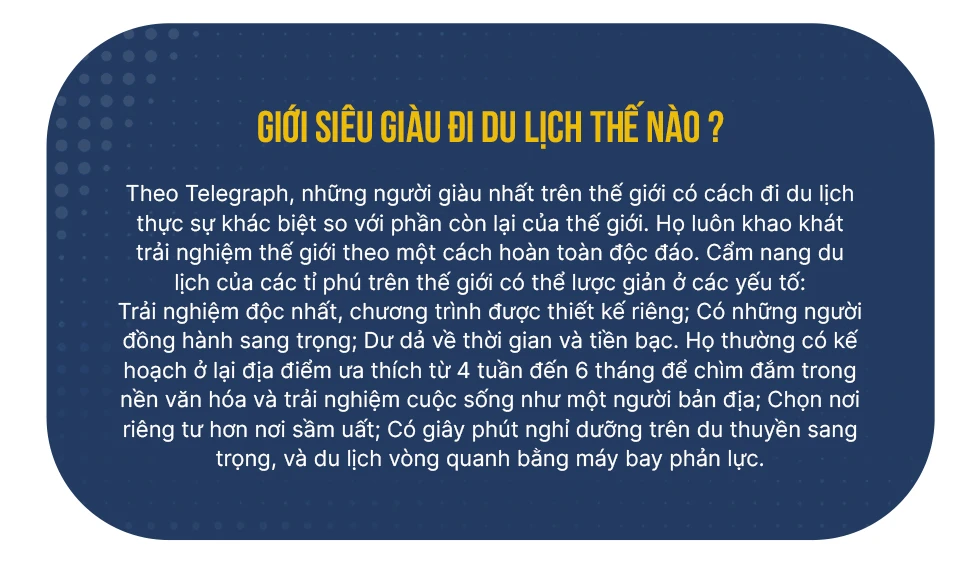 GIỚI SIÊU GIÀU ĐI DU LỊCH THẾ NÀO ?

Theo Telegraph, những người giàu nhất trên thế giới có cách đi du lịch thực sự khác biệt so với phần còn lại của thế giới. Họ luôn khao khát trải nghiệm thế giới theo một cách hoàn toàn độc đáo. Cẩm nang du lịch của các tỉ phú trên thế giới có thể lược giản ở các yếu tố:
Trải nghiệm độc nhất, chương trình được thiết kế riêng; Có những người đồng hành sang trọng; Dư dả về thời gian và tiền bạc. Họ thường có kế hoạch ở lại địa điểm ưa thích từ 4 tuần đến 6 tháng để chìm đắm trong nền văn hóa và trải nghiệm cuộc sống như một người bản địa; Chọn nơi riêng tư hơn nơi sầm uất; Có giây phút nghỉ dưỡng trên du thuyền sang trọng, và du lịch vòng quanh bằng máy bay phản lực.